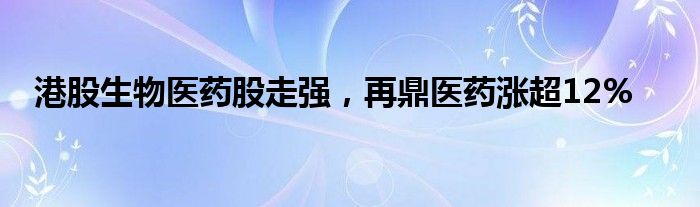 港股生物医药股走强，再鼎医药涨超12%